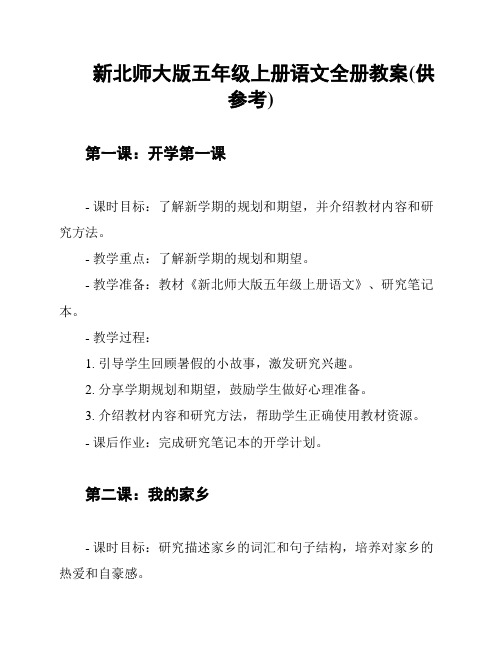 新北师大版五年级上册语文全册教案(供参考)

第一课：开学第一课

- 课时目标：了解新学期的规划和期望，并介绍教材内容和研究方法。

- 教学重点：了解新学期的规划和期望。

- 教学准备：教材《新北师大版五年级上册语文》、研究笔记本。

- 教学过程：

1. 引导学生回顾暑假的小故事，激发研究兴趣。

2. 分享学期规划和期望，鼓励学生做好心理准备。

3. 介绍教材内容和研究方法，帮助学生正确使用教材资源。

- 课后作业：完成研究笔记本的开学计划。

第二课：我的家乡

- 课时目标：研究描述家乡的词汇和句子结构，培养对家乡的热爱和自豪感。